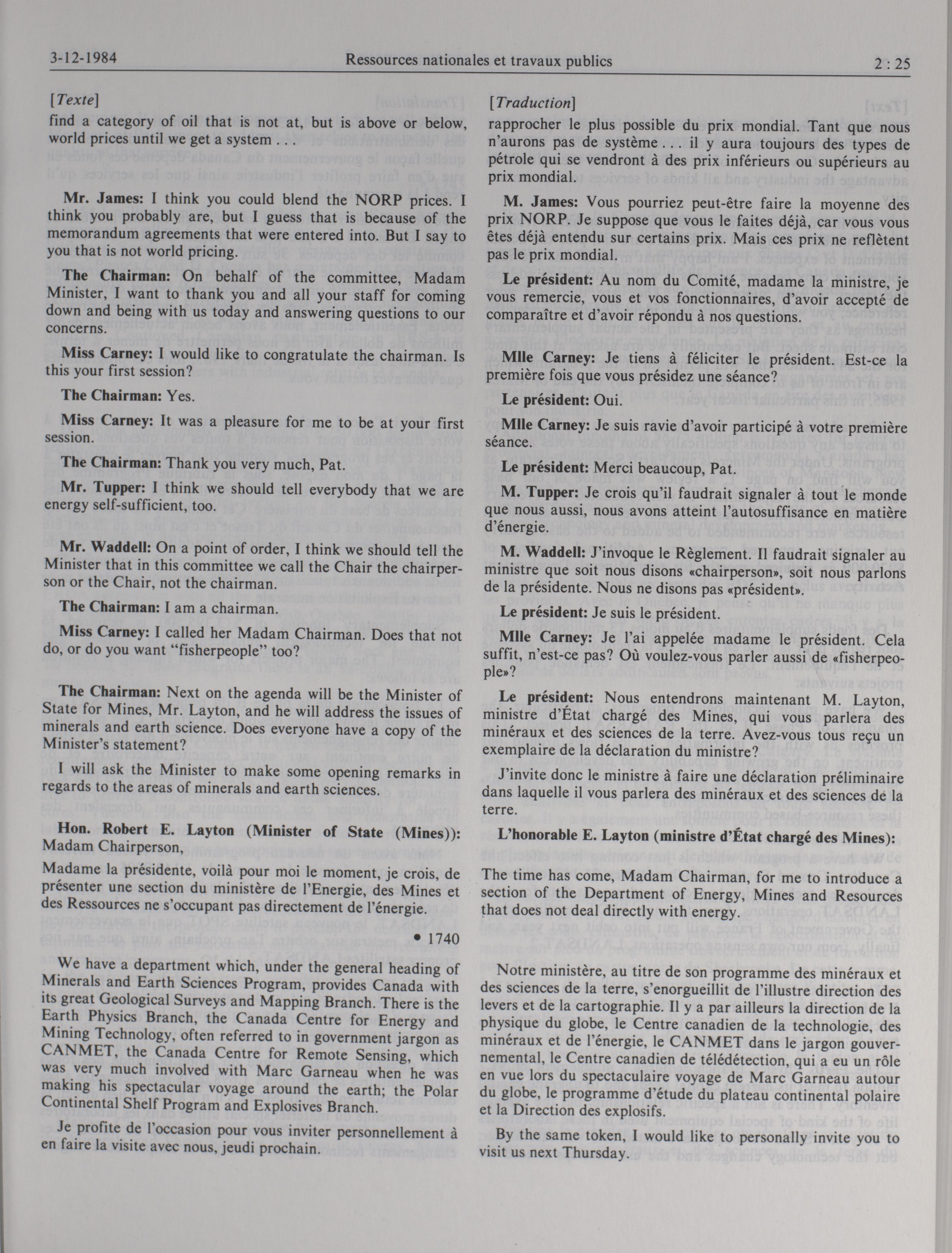 3-12-1984 Ressources nationales et travaux publics 2 : 25

[Texte]
find a category of oil that is not at, but is above or below, world prices until we get a system . . .

Mr. James: I think you could blend the NORP prices. I think you probably are, but I guess that is because of the memorandum agreements that were entered into. But I say to you that is not world pricing.

The Chairman: On behalf of the committee, Madam Minister, I want to thank you and all your staff for coming down and being with us today and answering questions to our concerns.

Miss Carney: I would like to congratulate the chairman. Is this your first session?

The Chairman: Yes.

Miss Carney: It was a pleasure for me to be at your first session.

The Chairman: Thank you very much, Pat.

Mr. Tupper: I think we should tell everybody that we are energy self-sufficient, too.

Mr. Waddell: On a point of order, I think we should tell the Minister that in this committee we call the Chair the chairperson or the Chair, not the chairman.

The Chairman: I am a chairman.

Miss Carney: I called her Madam Chairman. Does that not do, or do you want "fisherpeople" too?

The Chairman: Next on the agenda will be the Minister of State for Mines, Mr. Layton, and he will address the issues of minerals and earth science. Does everyone have a copy of the Minister's statement?

I will ask the Minister to make some opening remarks in regards to the areas of minerals and earth sciences.

Hon. Robert E. Layton (Minister of State (Mines)): Madam Chairperson,

Madame la présidente, voilà pour moi le moment, je crois, de présenter une section du ministère de l'Energie, des Mines et des Ressources ne s'occupant pas directement de l'énergie.

• 1740

We have a department which, under the general heading of Minerals and Earth Sciences Program, provides Canada with its great Geological Surveys and Mapping Branch. There is the Earth Physics Branch, the Canada Centre for Energy and Mining Technology, often referred to in government jargon as CANMET, the Canada Centre for Remote Sensing, which was very much involved with Marc Garneau when he was making his spectacular voyage around the earth; the Polar Continental Shelf Program and Explosives Branch.

Je profite de l'occasion pour vous inviter personnellement à en faire la visite avec nous, jeudi prochain.

[Traduction]
rapprocher le plus possible du prix mondial. Tant que nous n'aurons pas de système . . . il y aura toujours des types de pétrole qui se vendront à des prix inférieurs ou supérieurs au prix mondial.

M. James: Vous pourriez peut-être faire la moyenne des prix NORP. Je suppose que vous le faites déjà, car vous vous êtes déjà entendu sur certains prix. Mais ces prix ne reflètent pas le prix mondial.

Le président: Au nom du Comité, madame la ministre, je vous remercie, vous et vos fonctionnaires, d'avoir accepté de comparaître et d'avoir répondu à nos questions.

Mlle Carney: Je tiens à féliciter le président. Est-ce la première fois que vous présidez une séance?

Le président: Oui.

Mlle Carney: Je suis ravie d'avoir participé à votre première séance.

Le président: Merci beaucoup, Pat.

M. Tupper: Je crois qu'il faudrait signaler à tout le monde que nous aussi, nous avons atteint l'autosuffisance en matière d'énergie.

M. Waddell: J'invoque le Règlement. Il faudrait signaler au ministre que soit nous disons «chairperson», soit nous parlons de la présidente. Nous ne disons pas «président».

Le président: Je suis le président.

Mlle Carney: Je l'ai appelée madame le président. Cela suffit, n'est-ce pas? Où voulez-vous parler aussi de «fisherpeople»?

Le président: Nous entendrons maintenant M. Layton, ministre d'État chargé des Mines, qui vous parlera des minéraux et des sciences de la terre. Avez-vous tous reçu un exemplaire de la déclaration du ministre?

J'invite donc le ministre à faire une déclaration préliminaire dans laquelle il vous parlera des minéraux et des sciences de la terre.

L'honorable E. Layton (ministre d'État chargé des Mines):

The time has come, Madam Chairman, for me to introduce a section of the Department of Energy, Mines and Resources that does not deal directly with energy.

Notre ministère, au titre de son programme des minéraux et des sciences de la terre, s'enorgueillit de l'illustre direction des levers et de la cartographie. Il y a par ailleurs la direction de la physique du globe, le Centre canadien de la technologie, des minéraux et de l'énergie, le CANMET dans le jargon gouvernemental, le Centre canadien de télédétection, qui a eu un rôle en vue lors du spectaculaire voyage de Marc Garneau autour du globe, le programme d'étude du plateau continental polaire et la Direction des explosifs.

By the same token, I would like to personally invite you to visit us next Thursday.